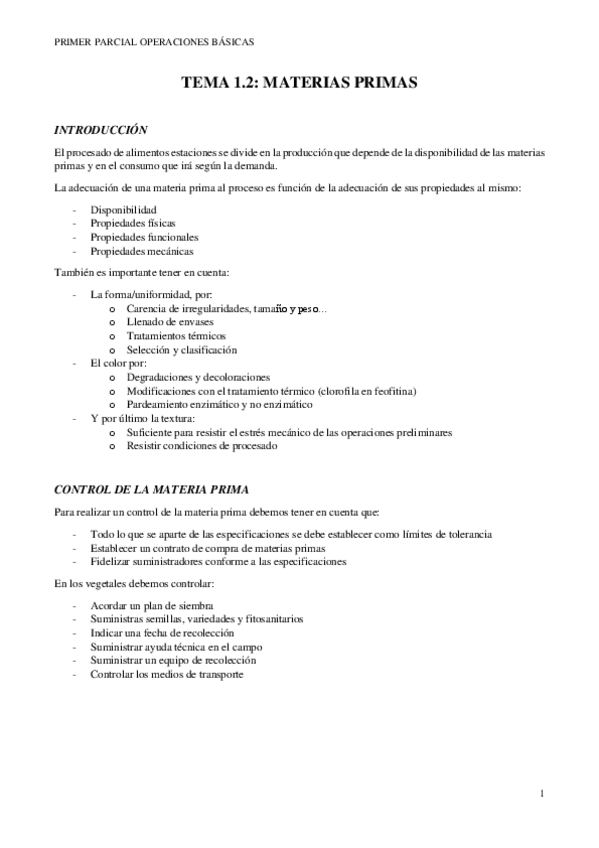 PRIMER PARCIAL OPERACIONES BÁSICAS

TEMA 1.2: MATERIAS PRIMAS

INTRODUCCIÓN

El procesado de alimentos estaciones se divide en la producción que depende de la disponibilidad de las materias primas y en el consumo que irá según la demanda.

La adecuación de una materia prima al proceso es función de la adecuación de sus propiedades al mismo:

- Disponibilidad
- Propiedades físicas
- Propiedades funcionales
- Propiedades mecánicas

También es importante tener en cuenta:

- La forma/uniformidad, por:
  o Carencia de irregularidades, tamaño y peso...
  o Llenado de envases
  o Tratamientos térmicos
  o Selección y clasificación
- El color por:
  o Degradaciones y decoloraciones
  o Modificaciones con el tratamiento térmico (clorofila en feofitina)
  o Pardeamiento enzimático y no enzimático
- Y por último la textura:
  o Suficiente para resistir el estrés mecánico de las operaciones preliminares
  o Resistir condiciones de procesado

CONTROL DE LA MATERIA PRIMA

Para realizar un control de la materia prima debemos tener en cuenta que:

- Todo lo que se aparte de las especificaciones se debe establecer como límites de tolerancia
- Establecer un contrato de compra de materias primas
- Fidelizar suministradores conforme a las especificaciones

En los vegetales debemos controlar:

- Acordar un plan de siembra
- Suministras semillas, variedades y fitosanitarios
- Indicar una fecha de recolección
- Suministrar ayuda técnica en el campo
- Suministrar un equipo de recolección
- Controlar los medios de transporte

1